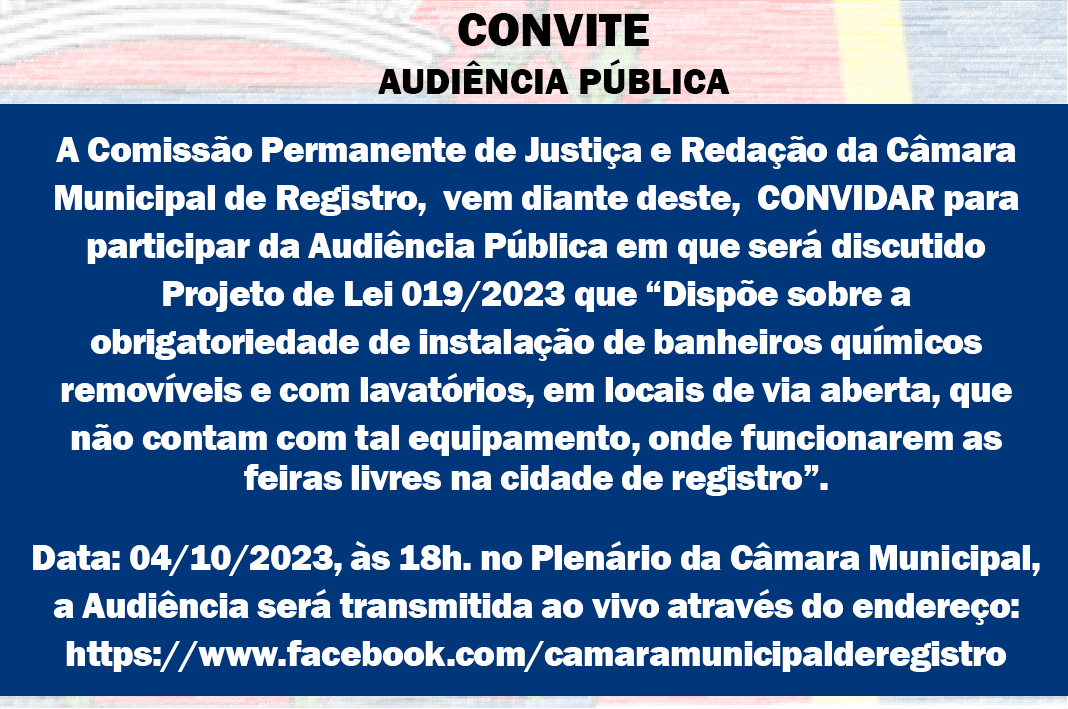 CONVITE
AUDIÊNCIA PÚBLICA

A Comissão Permanente de Justiça e Redação da Câmara Municipal de Registro, vem diante deste, CONVIDAR para participar da Audiência Pública em que será discutido Projeto de Lei 019/2023 que “Dispõe sobre a obrigatoriedade de instalação de banheiros químicos removíveis e com lavatórios, em locais de via aberta, que não contam com tal equipamento, onde funcionarem as feiras livres na cidade de registro”.

Data: 04/10/2023, às 18h. no Plenário da Câmara Municipal, a Audiência será transmitida ao vivo através do endereço: https://www.facebook.com/camaramunicipalderegistro